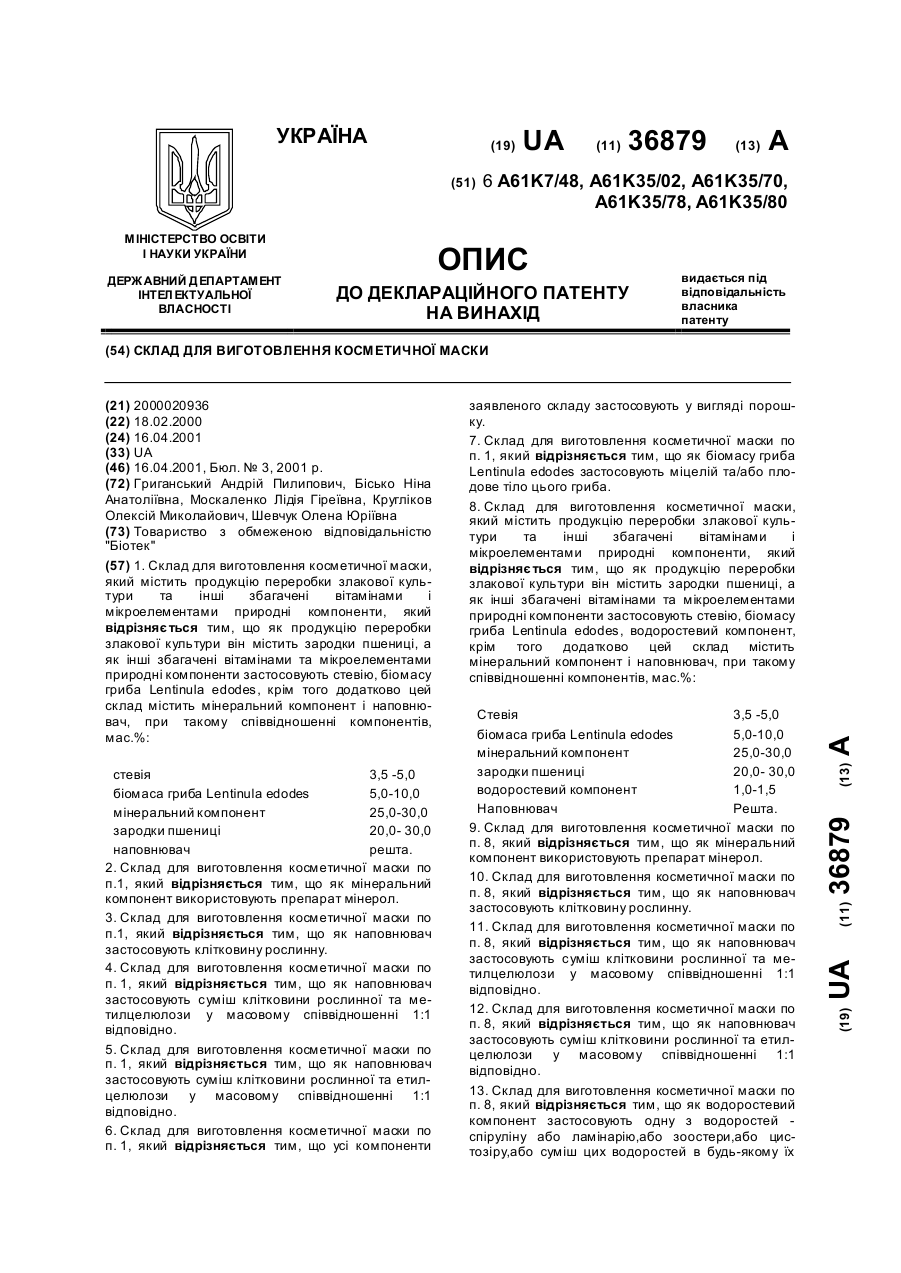 УКРАЇНА

(19) UA (11) 36879 (13) A

(51) 6 A61K7/48, A61K35/02, A61K35/70, A61K35/78, A61K35/80

МІНІСТЕРСТВО ОСВІТИ І НАУКИ УКРАЇНИ

ДЕРЖАВНИЙ ДЕПАРТАМЕНТ ІНТЕЛЕКТУАЛЬНОЇ ВЛАСНОСТІ

ОПИС

ДО ДЕКЛАРАЦІЙНОГО ПАТЕНТУ НА ВИНАХІД

видається під відповідальність власника патенту

(54) СКЛАД ДЛЯ ВИГОТОВЛЕННЯ КОСМЕТИЧНОЇ МАСКИ

(21) 2000020936
(22) 18.02.2000
(24) 16.04.2001
(33) UA
(46) 16.04.2001, Бюл. № 3, 2001 р.
(72) Григанський Андрій Пилипович, Бісько Ніна Анатоліївна, Москаленко Лідія Гіреївна, Кругліков Олексій Миколайович, Шевчук Олена Юріївна
(73) Товариство з обмеженою відповідальністю "Біотек"
(57) 1. Склад для виготовлення косметичної маски, який містить продукцію переробки злакової культури та інші збагачені вітамінами і мікроелементами природні компоненти, який відрізняється тим, що як продукцію переробки злакової культури він містить зародки пшениці, а як інші збагачені вітамінами та мікроелементами природні компоненти застосовують стевію, біомасу гриба Lentinula edodes, крім того додатково цей склад містить мінеральний компонент і наповнювач, при такому співвідношенні компонентів, мас.%:

| | |
|---|---|
| стевія | 3,5 -5,0 |
| біомаса гриба Lentinula edodes | 5,0-10,0 |
| мінеральний компонент | 25,0-30,0 |
| зародки пшениці | 20,0- 30,0 |
| наповнювач | решта. |

2. Склад для виготовлення косметичної маски по п.1, який відрізняється тим, що як мінеральний компонент використовують препарат мінерол.

3. Склад для виготовлення косметичної маски по п.1, який відрізняється тим, що як наповнювач застосовують клітковину рослинну.

4. Склад для виготовлення косметичної маски по п. 1, який відрізняється тим, що як наповнювач застосовують суміш клітковини рослинної та метилцелюлози у масовому співвідношенні 1:1 відповідно.

5. Склад для виготовлення косметичної маски по п. 1, який відрізняється тим, що як наповнювач застосовують суміш клітковини рослинної та етилцелюлози у масовому співвідношенні 1:1 відповідно.

6. Склад для виготовлення косметичної маски по п. 1, який відрізняється тим, що усі компоненти заявленого складу застосовують у вигляді порошку.

7. Склад для виготовлення косметичної маски по п. 1, який відрізняється тим, що як біомасу гриба Lentinula edodes застосовують міцелій та/або плодове тіло цього гриба.

8. Склад для виготовлення косметичної маски, який містить продукцію переробки злакової культури та інші збагачені вітамінами і мікроелементами природні компоненти, який відрізняється тим, що як продукцію переробки злакової культури він містить зародки пшениці, а як інші збагачені вітамінами та мікроелементами природні компоненти застосовують стевію, біомасу гриба Lentinula edodes, водоростевий компонент, крім того додатково цей склад містить мінеральний компонент і наповнювач, при такому співвідношенні компонентів, мас.%:

| | |
|---|---|
| Стевія | 3,5 -5,0 |
| біомаса гриба Lentinula edodes | 5,0-10,0 |
| мінеральний компонент | 25,0-30,0 |
| зародки пшениці | 20,0- 30,0 |
| водоростевий компонент | 1,0-1,5 |
| Наповнювач | Решта. |

9. Склад для виготовлення косметичної маски по п. 8, який відрізняється тим, що як мінеральний компонент використовують препарат мінерол.

10. Склад для виготовлення косметичної маски по п. 8, який відрізняється тим, що як наповнювач застосовують клітковину рослинну.

11. Склад для виготовлення косметичної маски по п. 8, який відрізняється тим, що як наповнювач застосовують суміш клітковини рослинної та метилцелюлози у масовому співвідношенні 1:1 відповідно.

12. Склад для виготовлення косметичної маски по п. 8, який відрізняється тим, що як наповнювач застосовують суміш клітковини рослинної та етилцелюлози у масовому співвідношенні 1:1 відповідно.

13. Склад для виготовлення косметичної маски по п. 8, який відрізняється тим, що як водоростевий компонент застосовують одну з водоростей - спіруліну або ламінарію,або зоостери,або цистозіру,або суміш цих водоростей в будь-якому їх

(19) UA (11) 36879 (13) A